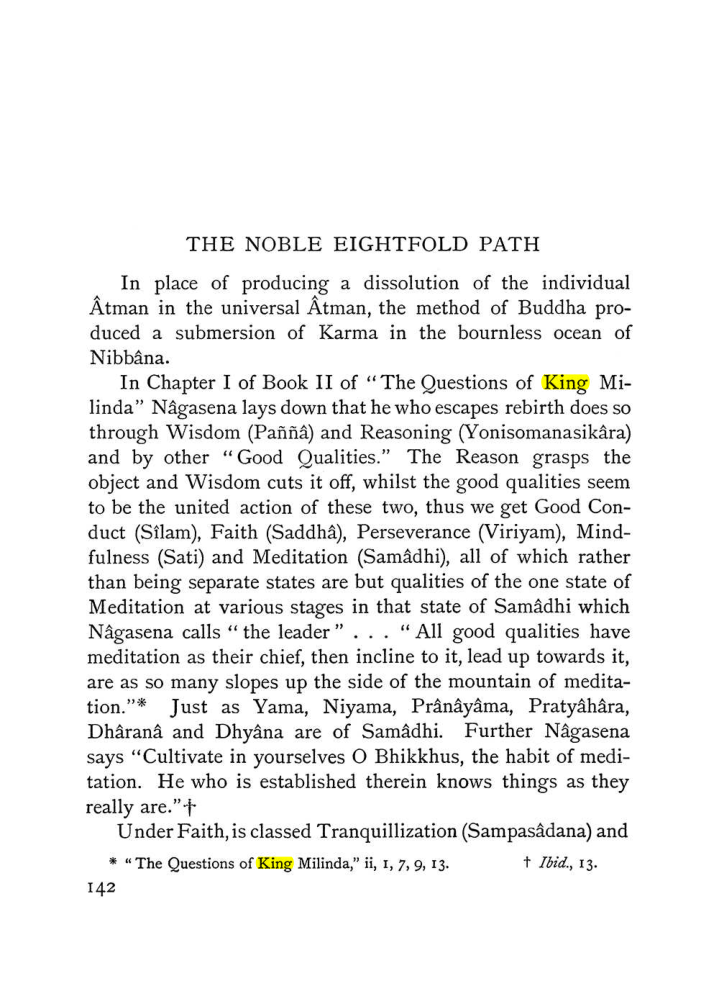 THE NOBLE EIGHTFOLD PATH

In place of producing a dissolution of the individual Âtman in the universal Âtman, the method of Buddha produced a submersion of Karma in the bournless ocean of Nibbâna.

In Chapter I of Book II of "The Questions of King Milinda" Nâgasena lays down that he who escapes rebirth does so through Wisdom (Paññâ) and Reasoning (Yonisomanasikâra) and by other "Good Qualities." The Reason grasps the object and Wisdom cuts it off, whilst the good qualities seem to be the united action of these two, thus we get Good Conduct (Sîlam), Faith (Saddhâ), Perseverance (Viriyam), Mindfulness (Sati) and Meditation (Samâdhi), all of which rather than being separate states are but qualities of the one state of Meditation at various stages in that state of Samâdhi which Nâgasena calls "the leader" . . . "All good qualities have meditation as their chief, then incline to it, lead up towards it, are as so many slopes up the side of the mountain of meditation."* Just as Yama, Niyama, Prânâyâma, Pratyâhâra, Dhâranâ and Dhyâna are of Samâdhi. Further Nâgasena says "Cultivate in yourselves O Bhikkhus, the habit of meditation. He who is established therein knows things as they really are."†

Under Faith, is classed Tranquillization (Sampasâdana) and

* "The Questions of King Milinda," ii, 1, 7, 9, 13. † Ibid., 13.

142